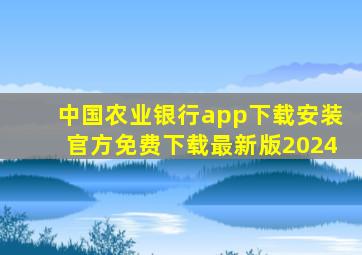 中国农业银行app下载安装官方免费下载最新版2024